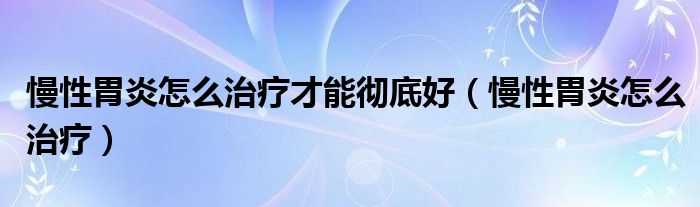 慢性胃炎怎么治疗才能彻底好（慢性胃炎怎么治疗）